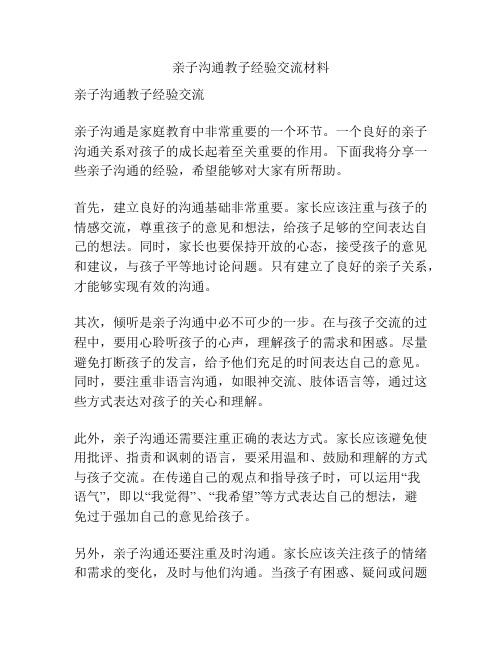 亲子沟通教子经验交流材料

亲子沟通教子经验交流

亲子沟通是家庭教育中非常重要的一个环节。一个良好的亲子沟通关系对孩子的成长起着至关重要的作用。下面我将分享一些亲子沟通的经验，希望能够对大家有所帮助。

首先，建立良好的沟通基础非常重要。家长应该注重与孩子的情感交流，尊重孩子的意见和想法，给孩子足够的空间表达自己的想法。同时，家长也要保持开放的心态，接受孩子的意见和建议，与孩子平等地讨论问题。只有建立了良好的亲子关系，才能够实现有效的沟通。

其次，倾听是亲子沟通中必不可少的一步。在与孩子交流的过程中，要用心聆听孩子的心声，理解孩子的需求和困惑。尽量避免打断孩子的发言，给予他们充足的时间表达自己的意见。同时，要注重非语言沟通，如眼神交流、肢体语言等，通过这些方式表达对孩子的关心和理解。

此外，亲子沟通还需要注重正确的表达方式。家长应该避免使用批评、指责和讽刺的语言，要采用温和、鼓励和理解的方式与孩子交流。在传递自己的观点和指导孩子时，可以运用“我语气”，即以“我觉得”、“我希望”等方式表达自己的想法，避免过于强加自己的意见给孩子。

另外，亲子沟通还要注重及时沟通。家长应该关注孩子的情绪和需求的变化，及时与他们沟通。当孩子有困惑、疑问或问题